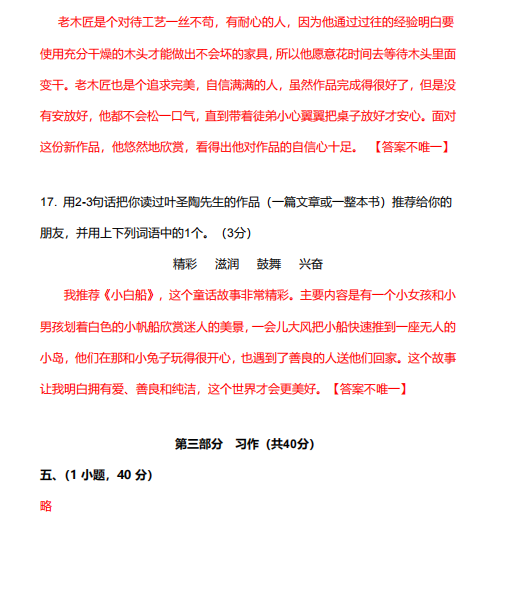 老木匠是个对待工艺一丝不苟，有耐心的人，因为他通过过往的经验明白要使用充分干燥的木头才能做出不会坏的家具，所以他愿意花时间去等待木头里面变干。老木匠也是个追求完美，自信满满的人，虽然作品完成得很好了，但是没有安放好，他都不会松一口气，直到带着徒弟小心翼翼把桌子放好才安心。面对这份新作品，他悠然地欣赏，看得出他对作品的自信心十足。 【答案不唯一】

17. 用2-3句话把你读过叶圣陶先生的作品（一篇文章或一整本书）推荐给你的朋友，并用上下列词语中的1个。（3分）

精彩　滋润　鼓舞　兴奋

我推荐《小白船》，这个童话故事非常精彩。主要内容是有一个小女孩和小男孩划着白色的小帆船欣赏迷人的美景，一会儿大风把小船快速推到一座无人的小岛，他们在那和小兔子玩得很开心，也遇到了善良的人送他们回家。这个故事让我明白拥有爱、善良和纯洁，这个世界才会更美好。【答案不唯一】

第三部分　习作（共40分）

五、(1 小题，40 分)

略